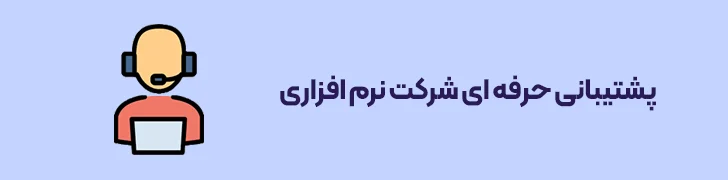 پشتیبانی حرفه ای شرکت نرم افزاری